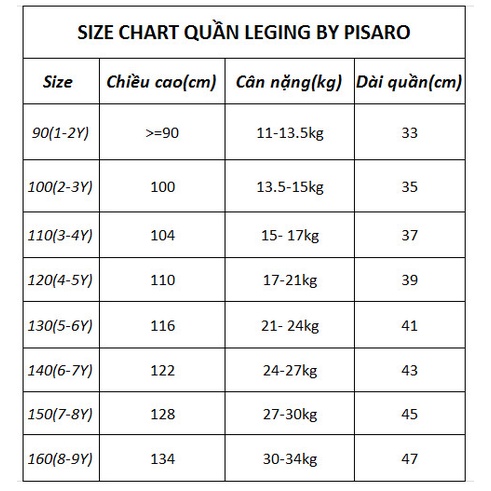 SIZE CHART QUẦN LEGING BY PISARO

| Size | Chiều cao(cm) | Cân nặng(kg) | Dài quần(cm) |
|---|---|---|---|
| 90(1-2Y) | >=90 | 11-13.5kg | 33 |
| 100(2-3Y) | 100 | 13.5-15kg | 35 |
| 110(3-4Y) | 104 | 15- 17kg | 37 |
| 120(4-5Y) | 110 | 17-21kg | 39 |
| 130(5-6Y) | 116 | 21- 24kg | 41 |
| 140(6-7Y) | 122 | 24-27kg | 43 |
| 150(7-8Y) | 128 | 27-30kg | 45 |
| 160(8-9Y) | 134 | 30-34kg | 47 |